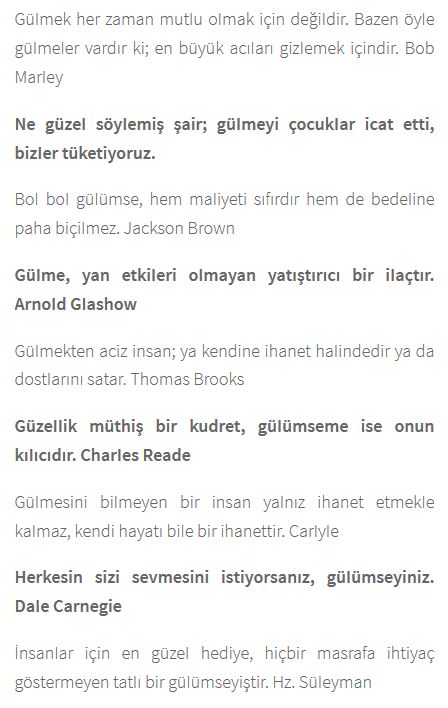 Gülmek her zaman mutlu olmak için değildir. Bazen öyle gülmeler vardır ki; en büyük acıları gizlemek içindir. Bob Marley

Ne güzel söylemiş şair; gülmeyi çocuklar icat etti, bizler tüketiyoruz.

Bol bol gülümse, hem maliyeti sıfırdır hem de bedeline paha biçilmez. Jackson Brown

Gülme, yan etkileri olmayan yatıştırıcı bir ilaçtır. Arnold Glashow

Gülmekten aciz insan; ya kendine ihanet halindedir ya da dostlarını satar. Thomas Brooks

Güzellik müthiş bir kudret, gülümseme ise onun kılıcıdır. Charles Reade

Gülmesini bilmeyen bir insan yalnız ihanet etmekle kalmaz, kendi hayatı bile bir ihanettir. Carlyle

Herkesin sizi sevmesini istiyorsanız, gülümseyiniz. Dale Carnegie

İnsanlar için en güzel hediye, hiçbir masrafa ihtiyaç göstermeyen tatlı bir gülümseyiştir. Hz. Süleyman